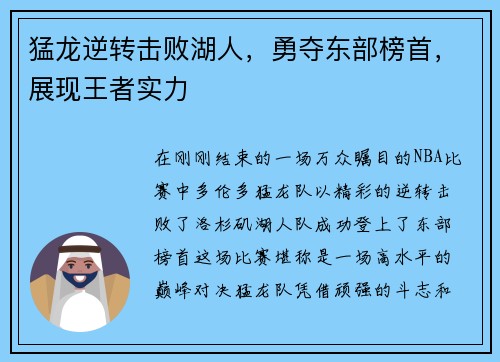 猛龙逆转击败湖人，勇夺东部榜首，展现王者实力

在刚刚结束的一场万众瞩目的NBA比赛中多伦多猛龙队以精彩的逆转击败了洛杉矶湖人队成功登上了东部榜首这场比赛堪称是一场高水平的巅峰对决猛龙队凭借顽强的斗志和